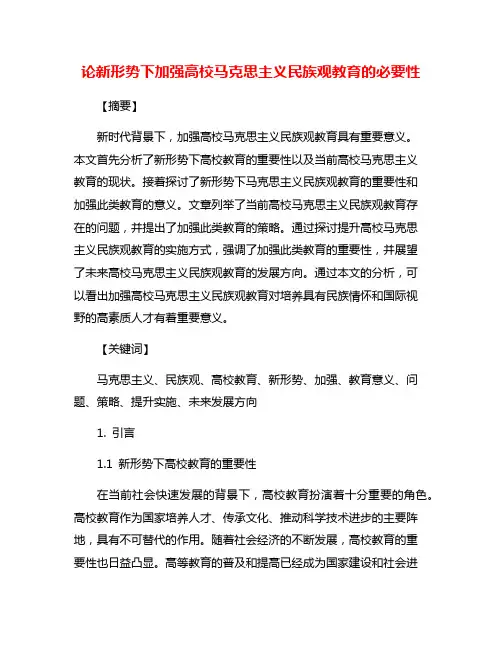 论新形势下加强高校马克思主义民族观教育的必要性

【摘要】

新时代背景下，加强高校马克思主义民族观教育具有重要意义。本文首先分析了新形势下高校教育的重要性以及当前高校马克思主义教育的现状。接着探讨了新形势下马克思主义民族观教育的重要性和加强此类教育的意义。文章列举了当前高校马克思主义民族观教育存在的问题，并提出了加强此类教育的策略。通过探讨提升高校马克思主义民族观教育的实施方式，强调了加强此类教育的重要性，并展望了未来高校马克思主义民族观教育的发展方向。通过本文的分析，可以看出加强高校马克思主义民族观教育对培养具有民族情怀和国际视野的高素质人才有着重要意义。

【关键词】

马克思主义、民族观、高校教育、新形势、加强、教育意义、问题、策略、提升实施、未来发展方向

1. 引言

1.1 新形势下高校教育的重要性

在当前社会快速发展的背景下，高校教育扮演着十分重要的角色。高校教育作为国家培养人才、传承文化、推动科学技术进步的主要阵地，具有不可替代的作用。随着社会经济的不断发展，高校教育的重要性也日益凸显。高等教育的普及和提高已经成为国家建设和社会进